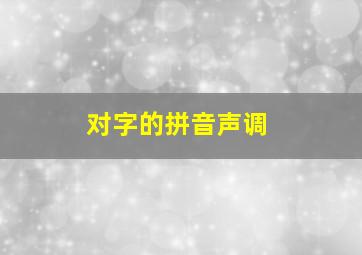 对字的拼音声调